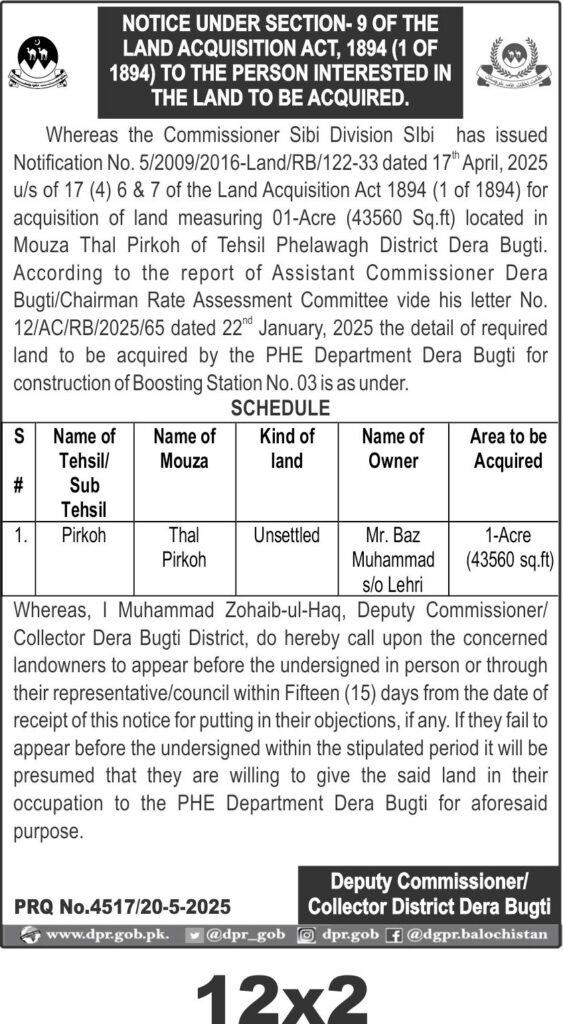 NOTICE UNDER SECTION- 9 OF THE LAND ACQUISITION ACT, 1894 (1 OF 1894) TO THE PERSON INTERESTED IN THE LAND TO BE ACQUIRED.

Whereas the Commissioner Sibi Division SIbi has issued Notification No. 5/2009/2016-Land/RB/122-33 dated 17$^{th}$ April, 2025 u/s of 17 (4) 6 & 7 of the Land Acquisition Act 1894 (1 of 1894) for acquisition of land measuring 01-Acre (43560 Sq.ft) located in Mouza Thal Pirkoh of Tehsil Phelawagh District Dera Bugti. According to the report of Assistant Commissioner Dera Bugti/Chairman Rate Assessment Committee vide his letter No. 12/AC/RB/2025/65 dated 22$^{nd}$ January, 2025 the detail of required land to be acquired by the PHE Department Dera Bugti for construction of Boosting Station No. 03 is as under.

SCHEDULE

| S # | Name of Tehsil/ Sub Tehsil | Name of Mouza | Kind of land | Name of Owner | Area to be Acquired |
|---|---|---|---|---|---|
| 1. | Pirkoh | Thal Pirkoh | Unsettled | Mr. Baz Muhammad s/o Lehri | 1-Acre (43560 sq.ft) |

Whereas, I Muhammad Zohaib-ul-Haq, Deputy Commissioner/ Collector Dera Bugti District, do hereby call upon the concerned landowners to appear before the undersigned in person or through their representative/council within Fifteen (15) days from the date of receipt of this notice for putting in their objections, if any. If they fail to appear before the undersigned within the stipulated period it will be presumed that they are willing to give the said land in their occupation to the PHE Department Dera Bugti for aforesaid purpose.

PRQ No.4517/20-5-2025

Deputy Commissioner/ Collector District Dera Bugti

www.dpr.gob.pk. @dpr_gob dpr.gob @dgpr.balochistan

12x2